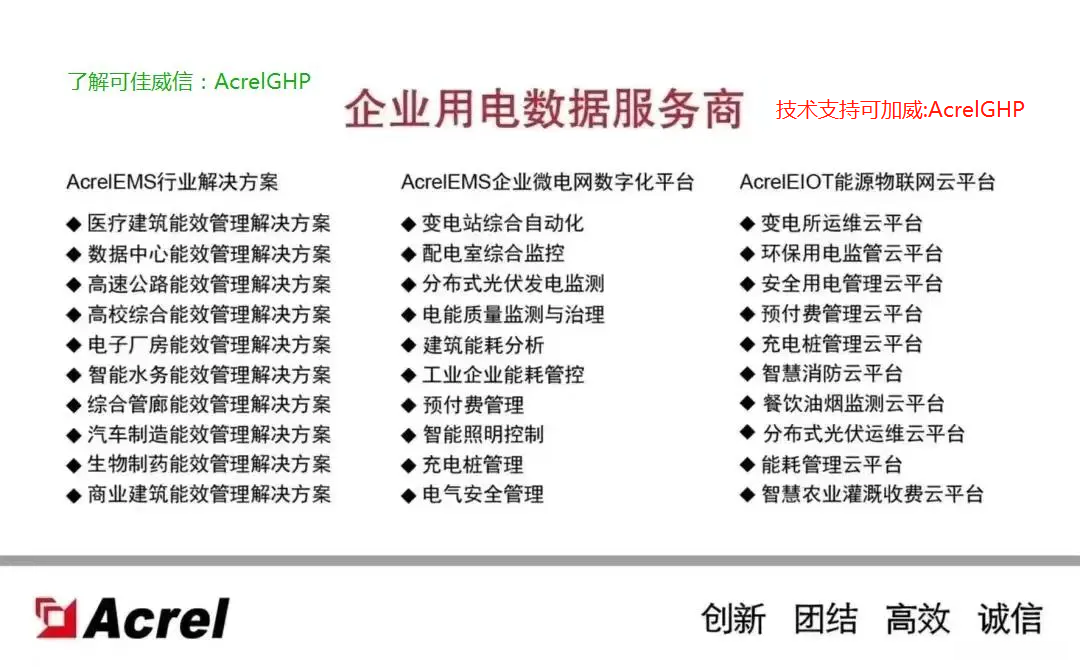 了解可佳威信：AcrelGHP

企业用电数据服务商

技术支持可加威:AcrelGHP

AcrelEMS行业解决方案

◆ 医疗建筑能效管理解决方案
◆ 数据中心能效管理解决方案
◆ 高速公路能效管理解决方案
◆ 高校综合能效管理解决方案
◆ 电子厂房能效管理解决方案
◆ 智能水务能效管理解决方案
◆ 综合管廊能效管理解决方案
◆ 汽车制造能效管理解决方案
◆ 生物制药能效管理解决方案
◆ 商业建筑能效管理解决方案

AcrelEMS企业微电网数字化平台

◆ 变电站综合自动化
◆ 配电室综合监控
◆ 分布式光伏发电监测
◆ 电能质量监测与治理
◆ 建筑能耗分析
◆ 工业企业能耗管控
◆ 预付费管理
◆ 智能照明控制
◆ 充电桩管理
◆ 电气安全管理

AcrelEIOT能源物联网云平台

◆ 变电所运维云平台
◆ 环保用电监管云平台
◆ 安全用电管理云平台
◆ 预付费管理云平台
◆ 充电桩管理云平台
◆ 智慧消防云平台
◆ 餐饮油烟监测云平台
◆ 分布式光伏运维云平台
◆ 能耗管理云平台
◆ 智慧农业灌溉收费云平台

Acrel

创新 团结 高效 诚信